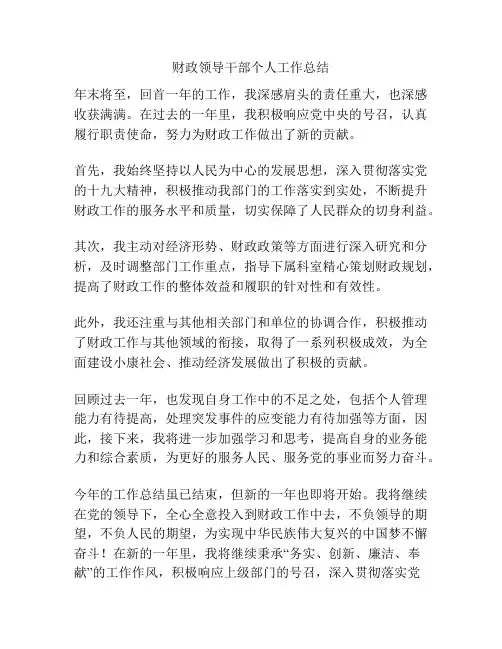 财政领导干部个人工作总结

年末将至，回首一年的工作，我深感肩头的责任重大，也深感收获满满。在过去的一年里，我积极响应党中央的号召，认真履行职责使命，努力为财政工作做出了新的贡献。

首先，我始终坚持以人民为中心的发展思想，深入贯彻落实党的十九大精神，积极推动我部门的工作落实到实处，不断提升财政工作的服务水平和质量，切实保障了人民群众的切身利益。

其次，我主动对经济形势、财政政策等方面进行深入研究和分析，及时调整部门工作重点，指导下属科室精心策划财政规划，提高了财政工作的整体效益和履职的针对性和有效性。

此外，我还注重与其他相关部门和单位的协调合作，积极推动了财政工作与其他领域的衔接，取得了一系列积极成效，为全面建设小康社会、推动经济发展做出了积极的贡献。

回顾过去一年，也发现自身工作中的不足之处，包括个人管理能力有待提高，处理突发事件的应变能力有待加强等方面，因此，接下来，我将进一步加强学习和思考，提高自身的业务能力和综合素质，为更好的服务人民、服务党的事业而努力奋斗。

今年的工作总结虽已结束，但新的一年也即将开始。我将继续在党的领导下，全心全意投入到财政工作中去，不负领导的期望，不负人民的期望，为实现中华民族伟大复兴的中国梦不懈奋斗！在新的一年里，我将继续秉承“务实、创新、廉洁、奉献”的工作作风，积极响应上级部门的号召，深入贯彻落实党